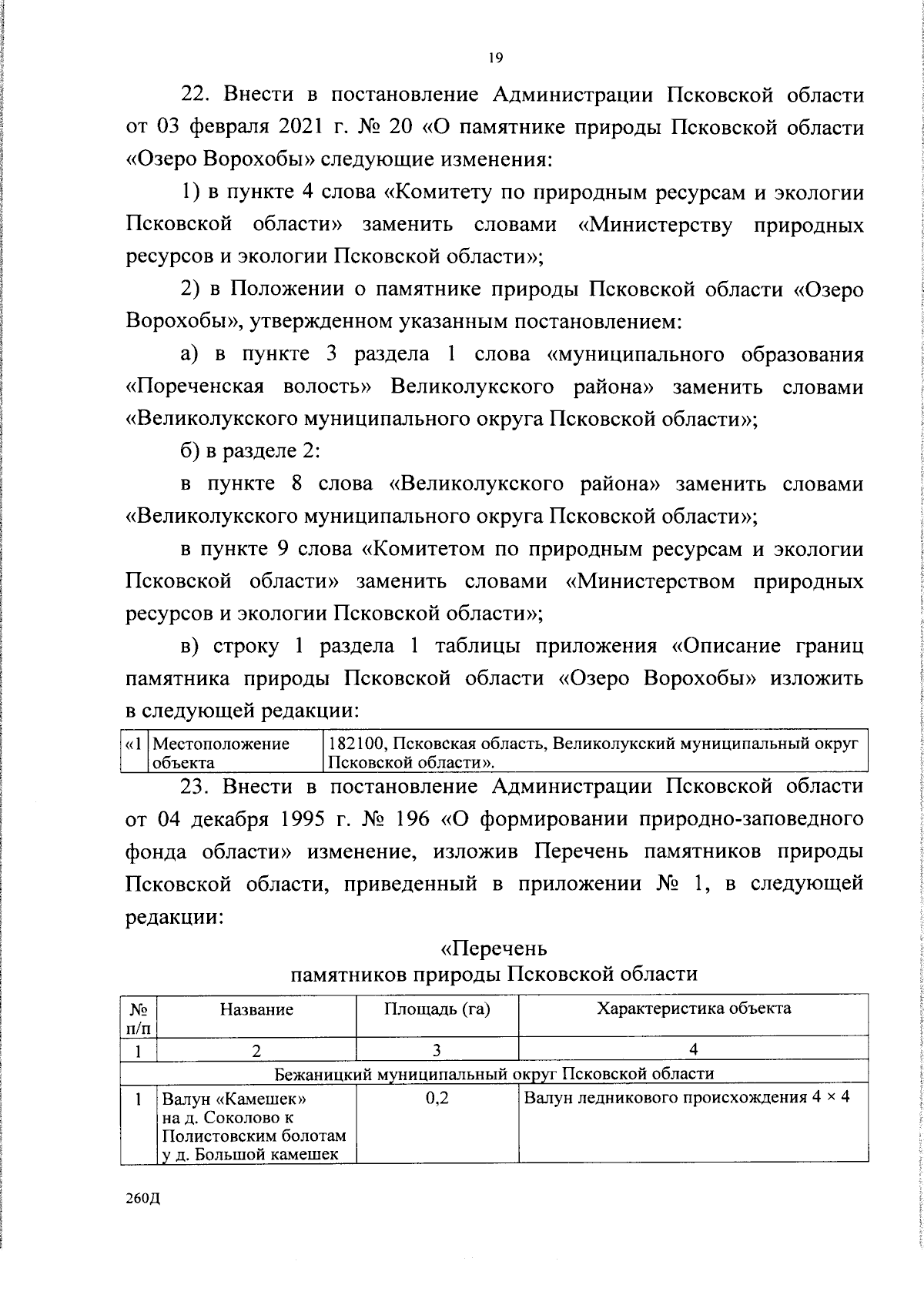 19

22. Внести в постановление Администрации Псковской области от 03 февраля 2021 г. № 20 «О памятнике природы Псковской области «Озеро Ворохобы» следующие изменения:

1) в пункте 4 слова «Комитету по природным ресурсам и экологии Псковской области» заменить словами «Министерству природных ресурсов и экологии Псковской области»;

2) в Положении о памятнике природы Псковской области «Озеро Ворохобы», утвержденном указанным постановлением:

а) в пункте 3 раздела 1 слова «муниципального образования «Пореченская волость» Великолукского района» заменить словами «Великолукского муниципального округа Псковской области»;

б) в разделе 2:

в пункте 8 слова «Великолукского района» заменить словами «Великолукского муниципального округа Псковской области»;

в пункте 9 слова «Комитетом по природным ресурсам и экологии Псковской области» заменить словами «Министерством природных ресурсов и экологии Псковской области»;

в) строку 1 раздела 1 таблицы приложения «Описание границ памятника природы Псковской области «Озеро Ворохобы» изложить в следующей редакции:

| «1 | Местоположение объекта | 182100, Псковская область, Великолукский муниципальный округ Псковской области». |
|---|---|---|

23. Внести в постановление Администрации Псковской области от 04 декабря 1995 г. № 196 «О формировании природно-заповедного фонда области» изменение, изложив Перечень памятников природы Псковской области, приведенный в приложении № 1, в следующей редакции:

«Перечень
памятников природы Псковской области

| № п/п | Название | Площадь (га) | Характеристика объекта |
|---|---|---|---|
| 1 | 2 | 3 | 4 |
| Бежаницкий муниципальный округ Псковской области | | | |
| 1 | Валун «Камешек» на д. Соколово к Полистовским болотам у д. Большой камешек | 0,2 | Валун ледникового происхождения 4 × 4 |

260Д